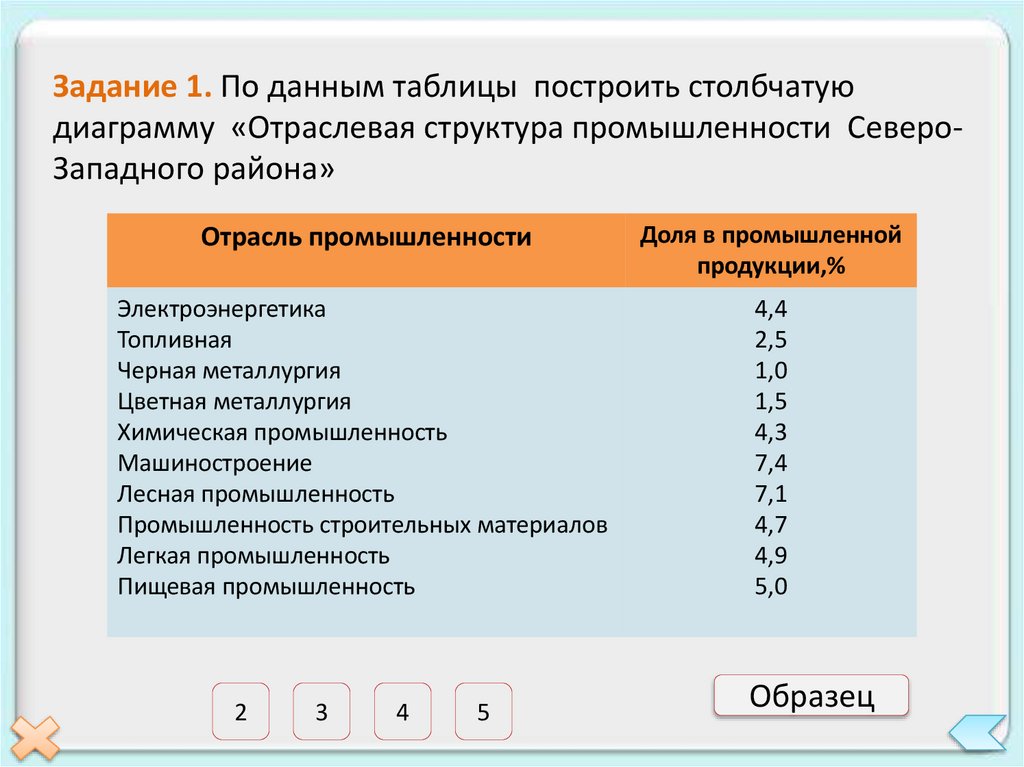 Задание 1. По данным таблицы построить столбчатую диаграмму «Отраслевая структура промышленности Северо-Западного района»

| Отрасль промышленности | Доля в промышленной продукции,% |
|---|---|
| Электроэнергетика | 4,4 |
| Топливная | 2,5 |
| Черная металлургия | 1,0 |
| Цветная металлургия | 1,5 |
| Химическая промышленность | 4,3 |
| Машиностроение | 7,4 |
| Лесная промышленность | 7,1 |
| Промышленность строительных материалов | 4,7 |
| Легкая промышленность | 4,9 |
| Пищевая промышленность | 5,0 |

2 3 4 5

Образец